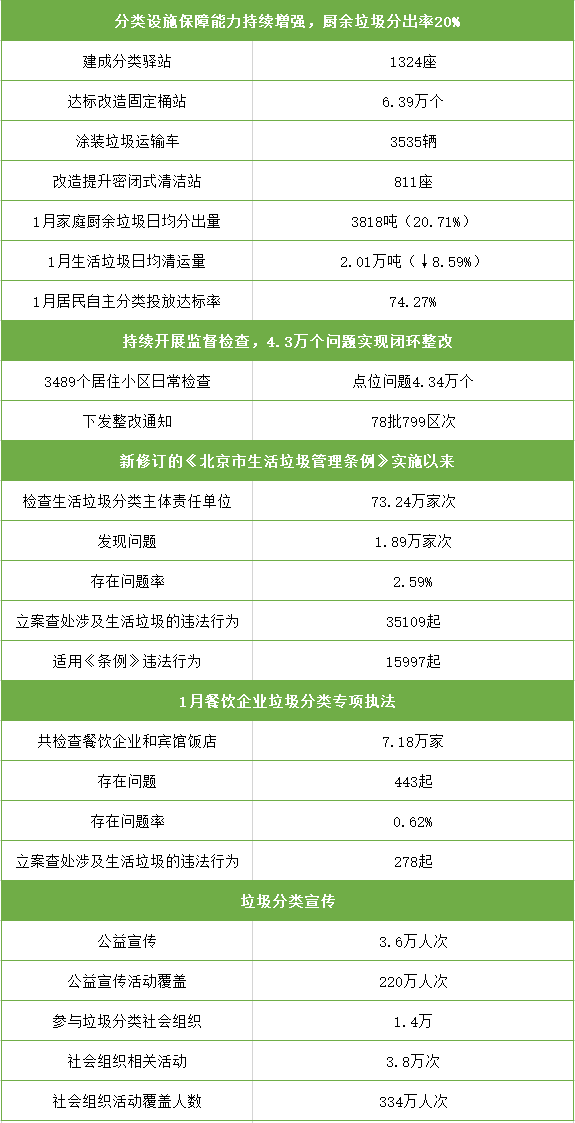 | 分类设施保障能力持续增强，厨余垃圾分出率20% | |
|---|---|
| 建成分类驿站 | 1324座 |
| 达标改造固定桶站 | 6.39万个 |
| 涂装垃圾运输车 | 3535辆 |
| 改造提升密闭式清洁站 | 811座 |
| 1月家庭厨余垃圾日均分出量 | 3818吨（20.71%） |
| 1月生活垃圾日均清运量 | 2.01万吨（↓8.59%） |
| 1月居民自主分类投放达标率 | 74.27% |
| 持续开展监督检查，4.3万个问题实现闭环整改 | |
| 3489个居住小区日常检查 | 点位问题4.34万个 |
| 下发整改通知 | 78批799区次 |
| 新修订的《北京市生活垃圾管理条例》实施以来 | |
| 检查生活垃圾分类主体责任单位 | 73.24万家次 |
| 发现问题 | 1.89万家次 |
| 存在问题率 | 2.59% |
| 立案查处涉及生活垃圾的违法行为 | 35109起 |
| 适用《条例》违法行为 | 15997起 |
| 1月餐饮企业垃圾分类专项执法 | |
| 共检查餐饮企业和宾馆饭店 | 7.18万家 |
| 存在问题 | 443起 |
| 存在问题率 | 0.62% |
| 立案查处涉及生活垃圾的违法行为 | 278起 |
| 垃圾分类宣传 | |
| 公益宣传 | 3.6万人次 |
| 公益宣传活动覆盖 | 220万人次 |
| 参与垃圾分类社会组织 | 1.4万 |
| 社会组织相关活动 | 3.8万次 |
| 社会组织活动覆盖人数 | 334万人次 |